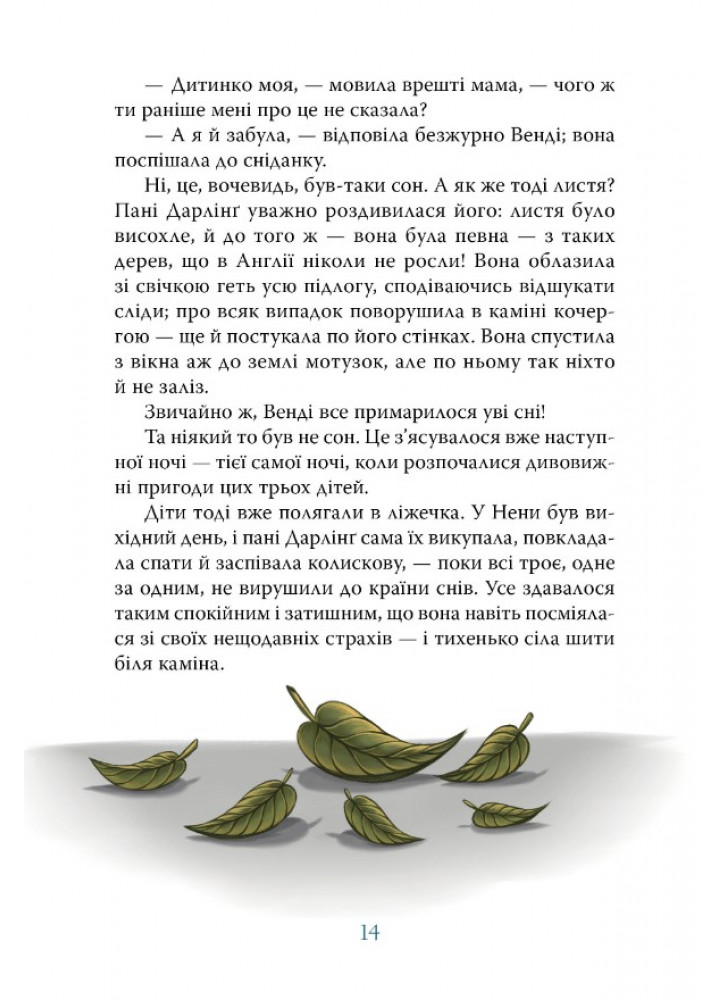 — Дитинко моя, — мовила врешті мама, — чого ж ти раніше мені про це не сказала?

— А я й забула, — відповіла безжурно Венді; вона поспішала до сніданку.

Ні, це, вочевидь, був-таки сон. А як же тоді листя? Пані Дарлінґ уважно роздивилася його: листя було висохле, й до того ж — вона була певна — з таких дерев, що в Англії ніколи не росли! Вона облазила зі свічкою геть усю підлогу, сподіваючись відшукати сліди; про всяк випадок поворушила в каміні кочергою — ще й постукала по його стінках. Вона спустила з вікна аж до землі мотузок, але по ньому так ніхто й не заліз.

Звичайно ж, Венді все примарилося уві сні!

Та ніякий то був не сон. Це з'ясувалося вже наступної ночі — тієї самої ночі, коли розпочалися дивовижні пригоди цих трьох дітей.

Діти тоді вже полягали в ліжечка. У Нени був вихідний день, і пані Дарлінґ сама їх викупала, повкладала спати й заспівала колискову, — поки всі троє, одне за одним, не вирушили до країни снів. Усе здавалося таким спокійним і затишним, що вона навіть посміялася зі своїх нещодавніх страхів — і тихенько сіла шити біля каміна.

14